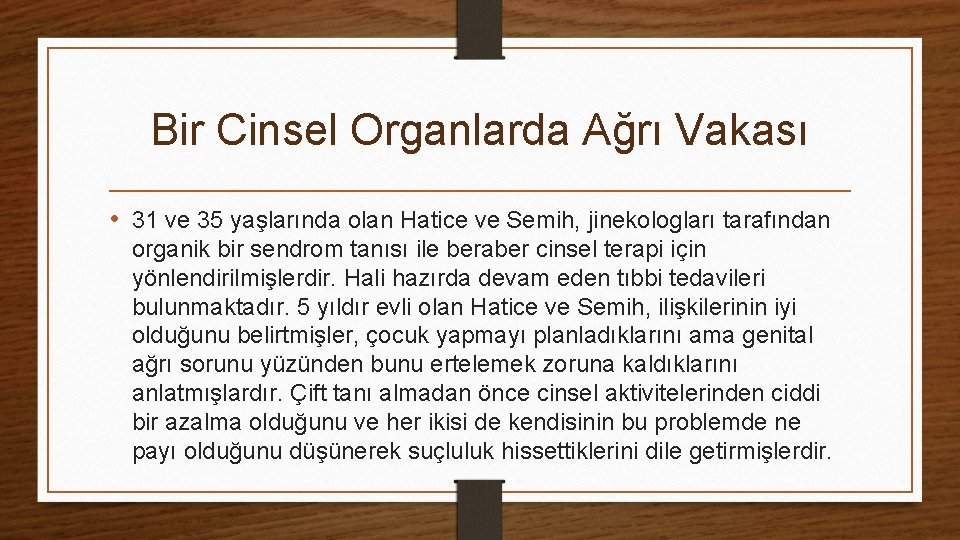 Bir Cinsel Organlarda Ağrı Vakası

• 31 ve 35 yaşlarında olan Hatice ve Semih, jinekologları tarafından organik bir sendrom tanısı ile beraber cinsel terapi için yönlendirilmişlerdir. Hali hazırda devam eden tıbbi tedavileri bulunmaktadır. 5 yıldır evli olan Hatice ve Semih, ilişkilerinin iyi olduğunu belirtmişler, çocuk yapmayı planladıklarını ama genital ağrı sorunu yüzünden bunu ertelemek zoruna kaldıklarını anlatmışlardır. Çift tanı almadan önce cinsel aktivitelerinden ciddi bir azalma olduğunu ve her ikisi de kendisinin bu problemde ne payı olduğunu düşünerek suçluluk hissettiklerini dile getirmişlerdir.